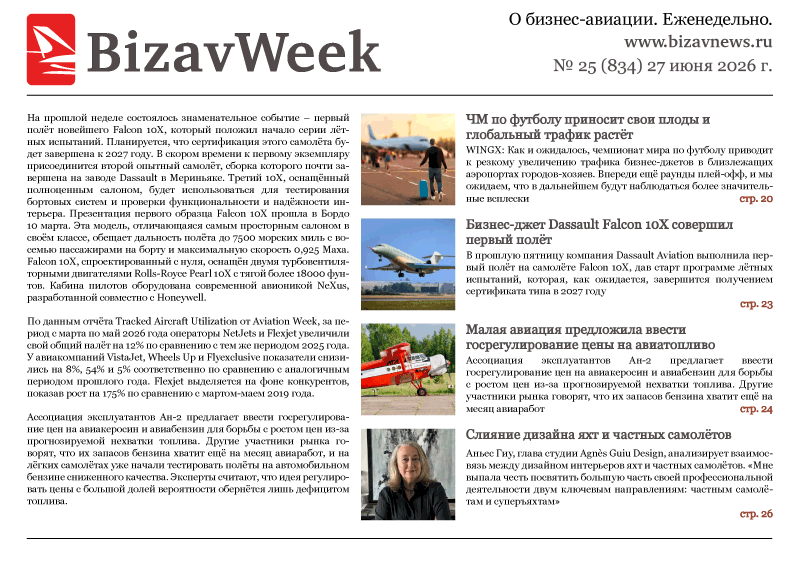 BizavWeek

О бизнес-авиации. Еженедельно.
www.bizavnews.ru
№ 25 (834) 27 июня 2026 г.

На прошлой неделе состоялось знаменательное событие – первый полёт новейшего Falcon 10X, который положил начало серии лётных испытаний. Планируется, что сертификация этого самолёта будет завершена к 2027 году. В скором времени к первому экземпляру присоединится второй опытный самолёт, сборка которого почти завершена на заводе Dassault в Мериньяке. Третий 10X, оснащённый полноценным салоном, будет использоваться для тестирования бортовых систем и проверки функциональности и надёжности интерьера. Презентация первого образца Falcon 10X прошла в Бордо 10 марта. Эта модель, отличающаяся самым просторным салоном в своём классе, обещает дальность полёта до 7500 морских миль с восемью пассажирами на борту и максимальную скорость 0,925 Маха. Falcon 10X, спроектированный с нуля, оснащён двумя турбовентиляторными двигателями Rolls-Royce Pearl 10X с тягой более 18000 фунтов. Кабина пилотов оборудована современной авионикой NeXus, разработанной совместно с Honeywell.

По данным отчёта Tracked Aircraft Utilization от Aviation Week, за период с марта по май 2026 года операторы NetJets и Flexjet увеличили свой общий налёт на 12% по сравнению с тем же периодом 2025 года. У авиакомпаний VistaJet, Wheels Up и Flyexclusive показатели снизились на 8%, 54% и 5% соответственно по сравнению с аналогичным периодом прошлого года. Flexjet выделяется на фоне конкурентов, показав рост на 175% по сравнению с мартом-маем 2019 года.

Ассоциация эксплуатантов Ан-2 предлагает ввести госрегулирование цен на авиакеросин и авиабензин для борьбы с ростом цен из-за прогнозируемой нехватки топлива. Другие участники рынка говорят, что их запасов бензина хватит ещё на месяц авиаработ, и на лёгких самолётах уже начали тестировать полёты на автомобильном бензине сниженного качества. Эксперты считают, что идея регулировать цены с большой долей вероятности обернётся лишь дефицитом топлива.

ЧМ по футболу приносит свои плоды и глобальный трафик растёт
WINGX: Как и ожидалось, чемпионат мира по футболу приводит к резкому увеличению трафика бизнес-джетов в близлежащих аэропортах городов-хозяев. Впереди ещё раунды плей-офф, и мы ожидаем, что в дальнейшем будут наблюдаться более значительные всплески
стр. 20

Бизнес-джет Dassault Falcon 10X совершил первый полёт
В прошлую пятницу компания Dassault Aviation выполнила первый полёт на самолёте Falcon 10X, дав старт программе лётных испытаний, которая, как ожидается, завершится получением сертификата типа в 2027 году
стр. 23

Малая авиация предложила ввести госрегулирование цены на авиатопливо
Ассоциация эксплуатантов Ан-2 предлагает ввести госрегулирование цен на авиакеросин и авиабензин для борьбы с ростом цен из-за прогнозируемой нехватки топлива. Другие участники рынка говорят, что их запасов бензина хватит ещё на месяц авиаработ
стр. 24

Слияние дизайна яхт и частных самолётов
Аньес Гиу, глава студии Agnès Guiu Design, анализирует взаимосвязь между дизайном интерьеров яхт и частных самолётов. «Мне выпала честь посвятить большую часть своей профессиональной деятельности двум ключевым направлениям: частным самолётам и суперъяхтам»
стр. 26